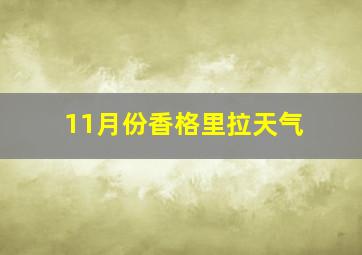 11月份香格里拉天气